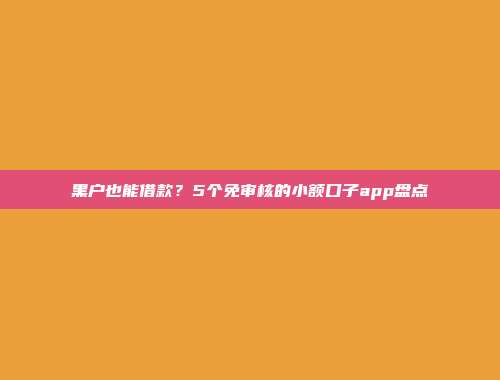 黑户也能借款？5个免审核的小额口子app盘点